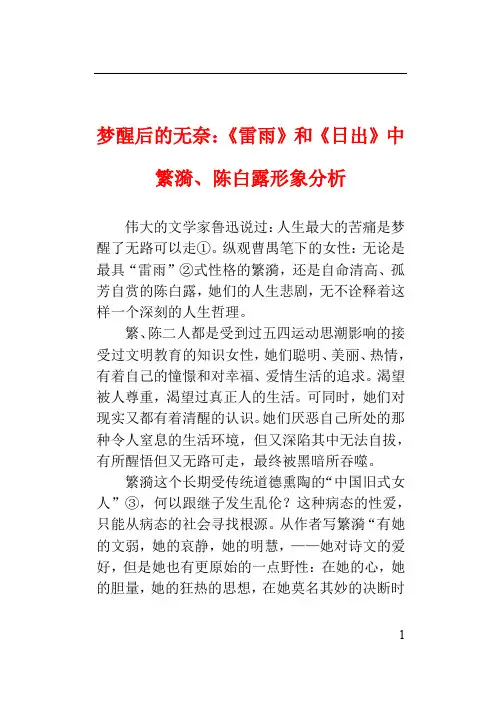 梦醒后的无奈：《雷雨》和《日出》中繁漪、陈白露形象分析

伟大的文学家鲁迅说过：人生最大的苦痛是梦醒了无路可以走①。纵观曹禺笔下的女性：无论是最具“雷雨”②式性格的繁漪，还是自命清高、孤芳自赏的陈白露，她们的人生悲剧，无不诠释着这样一个深刻的人生哲理。

繁、陈二人都是受到过五四运动思潮影响的接受过文明教育的知识女性，她们聪明、美丽、热情，有着自己的憧憬和对幸福、爱情生活的追求。渴望被人尊重，渴望过真正人的生活。可同时，她们对现实又都有着清醒的认识。她们厌恶自己所处的那种令人窒息的生活环境，但又深陷其中无法自拔，有所醒悟但又无路可走，最终被黑暗所吞噬。

繁漪这个长期受传统道德熏陶的“中国旧式女人”③，何以跟继子发生乱伦？这种病态的性爱，只能从病态的社会寻找根源。从作者写繁漪“有她的文弱，她的哀静，她的明慧，——她对诗文的爱好，但是她也有更原始的一点野性：在她的心，她的胆量，她的狂热的思想，在她莫名其妙的决断时

1